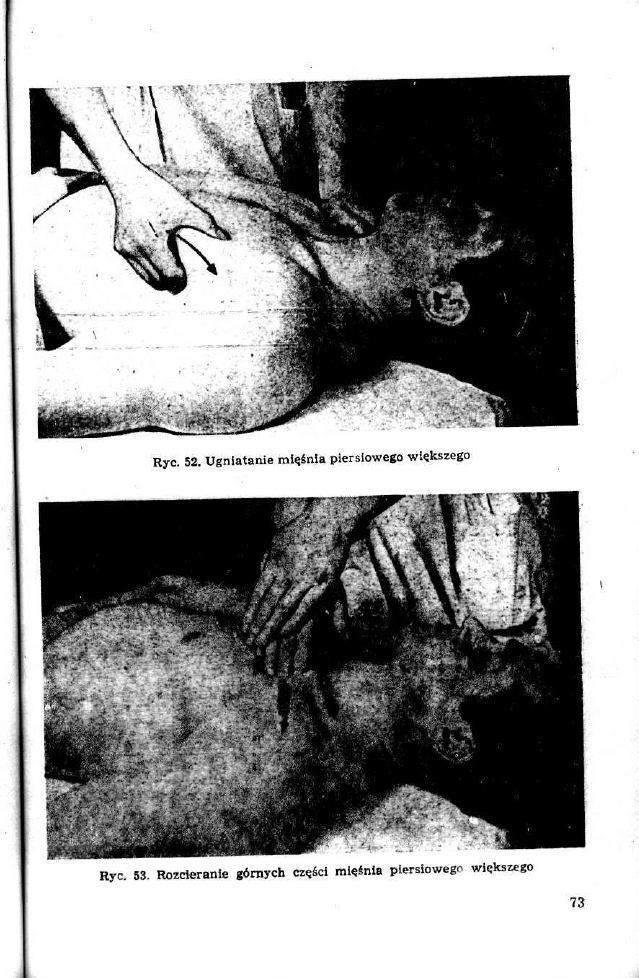 Ryc. 52. Ugniatanie mięśnia piersiowego większego

Ryc. 53. Rozcieranie górnych części mięśnia piersiowego większego

73